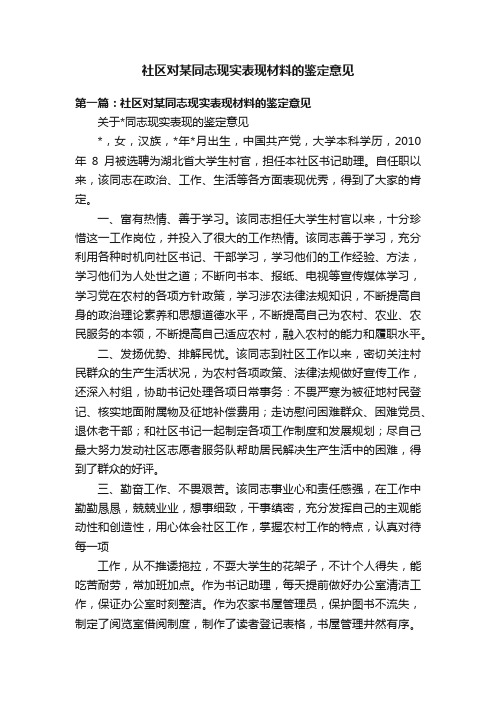 社区对某同志现实表现材料的鉴定意见

第一篇：社区对某同志现实表现材料的鉴定意见

关于*同志现实表现的鉴定意见

*，女，汉族，*年*月出生，中国共产党，大学本科学历，2010年 8 月被选聘为湖北省大学生村官，担任本社区书记助理。自任职以来，该同志在政治、工作、生活等各方面表现优秀，得到了大家的肯定。

一、富有热情、善于学习。该同志担任大学生村官以来，十分珍惜这一工作岗位，并投入了很大的工作热情。该同志善于学习，充分利用各种时机向社区书记、干部学习，学习他们的工作经验、方法，学习他们为人处世之道；不断向书本、报纸、电视等宣传媒体学习，学习党在农村的各项方针政策，学习涉农法律法规知识，不断提高自身的政治理论素养和思想道德水平，不断提高自己为农村、农业、农民服务的本领，不断提高自己适应农村，融入农村的能力和履职水平。

二、发扬优势、排解民忧。该同志到社区工作以来，密切关注村民群众的生产生活状况，为农村各项政策、法律法规做好宣传工作，还深入村组，协助书记处理各项日常事务：不畏严寒为被征地村民登记、核实地面附属物及征地补偿费用；走访慰问困难群众、困难党员、退休老干部；和社区书记一起制定各项工作制度和发展规划；尽自己最大努力发动社区志愿者服务队帮助居民解决生产生活中的困难，得到了群众的好评。

三、勤奋工作、不畏艰苦。该同志事业心和责任感强，在工作中勤勤恳恳，兢兢业业，想事细致，干事缜密，充分发挥自己的主观能动性和创造性，用心体会社区工作，掌握农村工作的特点，认真对待每一项

工作，从不推诿拖拉，不耍大学生的花架子，不计个人得失，能吃苦耐劳，常加班加点。作为书记助理，每天提前做好办公室清洁工作，保证办公室时刻整洁。作为农家书屋管理员，保护图书不流失，制定了阅览室借阅制度，制作了读者登记表格，书屋管理井然有序。